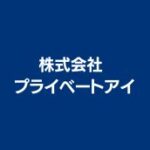 株式会社
プライベートアイ